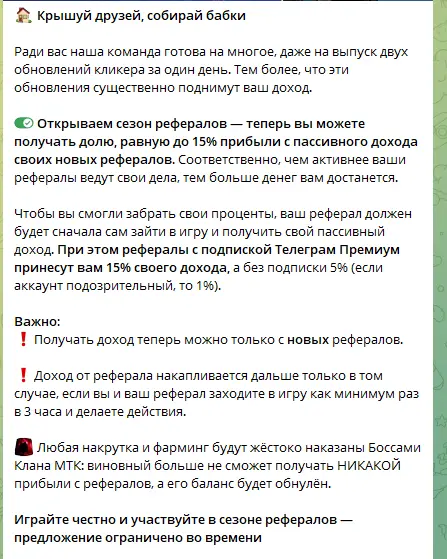 Крышуй друзей, собирай бабки

Ради вас наша команда готова на многое, даже на выпуск двух обновлений кликера за один день. Тем более, что эти обновления существенно поднимут ваш доход.

Открываем сезон рефералов — теперь вы можете получать долю, равную до 15% прибыли с пассивного дохода своих новых рефералов. Соответственно, чем активнее ваши рефералы ведут свои дела, тем больше денег вам достанется.

Чтобы вы смогли забрать свои проценты, ваш реферал должен будет сначала сам зайти в игру и получить свой пассивный доход. При этом рефералы с подпиской Телеграм Премиум принесут вам 15% своего дохода, а без подписки 5% (если аккаунт подозрительный, то 1%).

Важно:
❗ Получать доход теперь можно только с новых рефералов.

❗ Доход от реферала накапливается дальше только в том случае, если вы и ваш реферал заходите в игру как минимум раз в 3 часа и делаете действия.

Любая накрутка и фарминг будут жёстоко наказаны Боссами Клана МТК: виновный больше не сможет получать НИКАКОЙ прибыли с рефералов, а его баланс будет обнулён.

Играйте честно и участвуйте в сезоне рефералов — предложение ограничено во времени